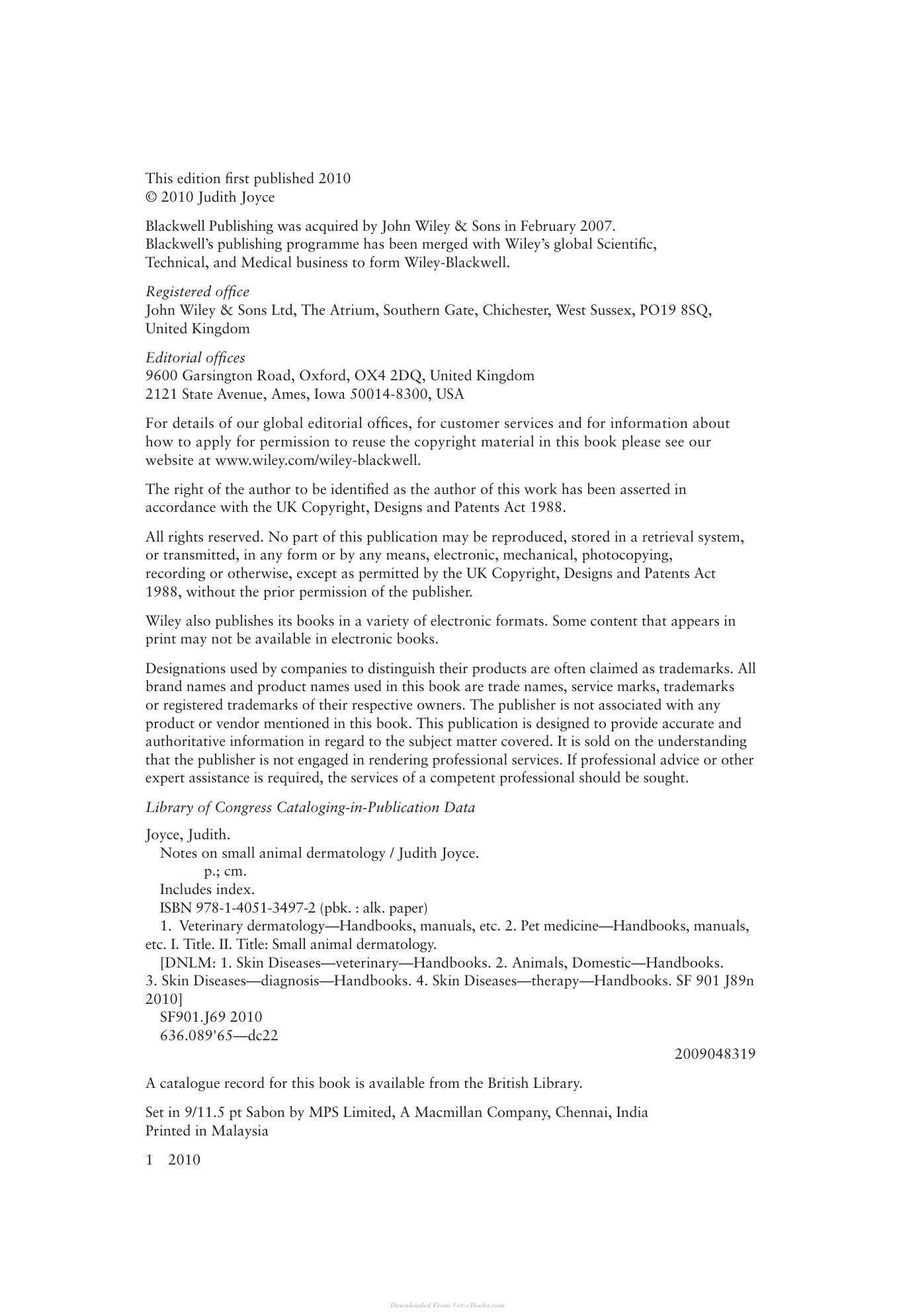 This edition first published 2010
© 2010 Judith Joyce

Blackwell Publishing was acquired by John Wiley & Sons in February 2007. Blackwell's publishing programme has been merged with Wiley's global Scientific, Technical, and Medical business to form Wiley-Blackwell.

Registered office
John Wiley & Sons Ltd, The Atrium, Southern Gate, Chichester, West Sussex, PO19 8SQ, United Kingdom

Editorial offices
9600 Garsington Road, Oxford, OX4 2DQ, United Kingdom
2121 State Avenue, Ames, Iowa 50014-8300, USA

For details of our global editorial offices, for customer services and for information about how to apply for permission to reuse the copyright material in this book please see our website at www.wiley.com/wiley-blackwell.

The right of the author to be identified as the author of this work has been asserted in accordance with the UK Copyright, Designs and Patents Act 1988.

All rights reserved. No part of this publication may be reproduced, stored in a retrieval system, or transmitted, in any form or by any means, electronic, mechanical, photocopying, recording or otherwise, except as permitted by the UK Copyright, Designs and Patents Act 1988, without the prior permission of the publisher.

Wiley also publishes its books in a variety of electronic formats. Some content that appears in print may not be available in electronic books.

Designations used by companies to distinguish their products are often claimed as trademarks. All brand names and product names used in this book are trade names, service marks, trademarks or registered trademarks of their respective owners. The publisher is not associated with any product or vendor mentioned in this book. This publication is designed to provide accurate and authoritative information in regard to the subject matter covered. It is sold on the understanding that the publisher is not engaged in rendering professional services. If professional advice or other expert assistance is required, the services of a competent professional should be sought.

Library of Congress Cataloging-in-Publication Data

Joyce, Judith.
Notes on small animal dermatology / Judith Joyce.
p.; cm.
Includes index.
ISBN 978-1-4051-3497-2 (pbk. : alk. paper)
1. Veterinary dermatology—Handbooks, manuals, etc. 2. Pet medicine—Handbooks, manuals, etc. I. Title. II. Title: Small animal dermatology.
[DNLM: 1. Skin Diseases—veterinary—Handbooks. 2. Animals, Domestic—Handbooks. 3. Skin Diseases—diagnosis—Handbooks. 4. Skin Diseases—therapy—Handbooks. SF 901 J89n 2010]
SF901.J69 2010
636.089'65—dc22
2009048319

A catalogue record for this book is available from the British Library.

Set in 9/11.5 pt Sabon by MPS Limited, A Macmillan Company, Chennai, India
Printed in Malaysia

1 2010

Downloaded From Vet-eBooks.com